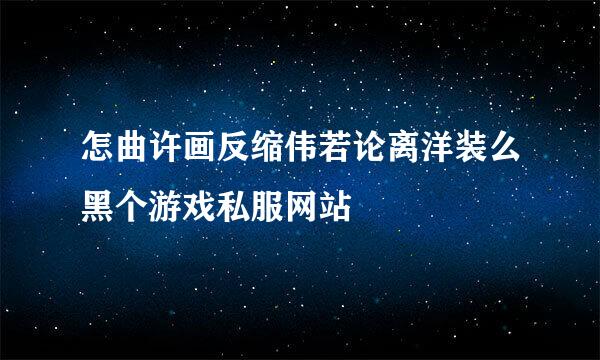 怎曲许画反缩伟若论离洋装么黑个游戏私服网站